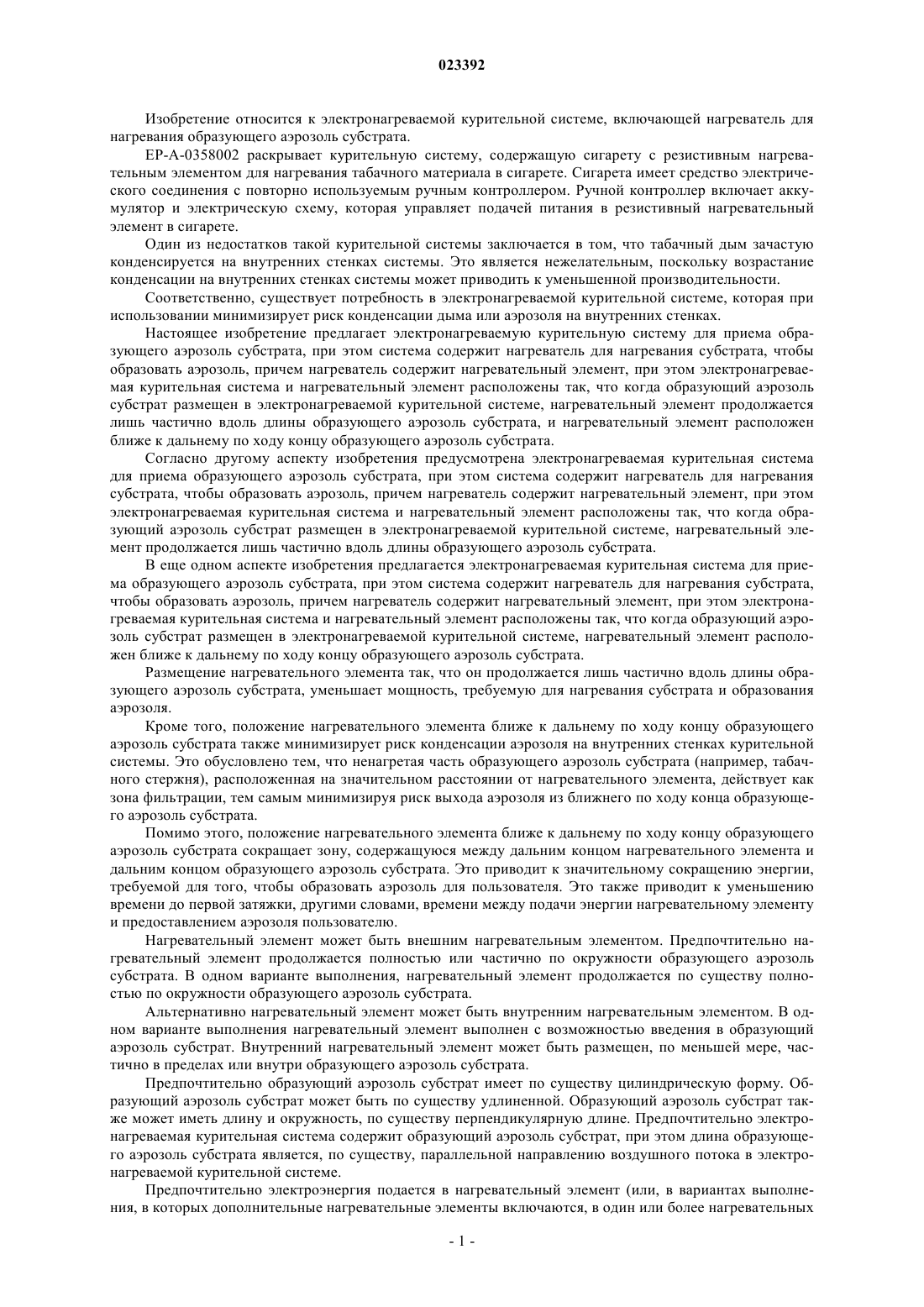 023392

Изобретение относится к электронагреваемой курительной системе, включающей нагреватель для нагревания образующего аэрозоль субстрата.

EP-A-0358002 раскрывает курительную систему, содержащую сигарету с резистивным нагревательным элементом для нагревания табачного материала в сигарете. Сигарета имеет средство электрического соединения с повторно используемым ручным контроллером. Ручной контроллер включает аккумулятор и электрическую схему, которая управляет подачей питания в резистивный нагревательный элемент в сигарете.

Один из недостатков такой курительной системы заключается в том, что табачный дым зачастую конденсируется на внутренних стенках системы. Это является нежелательным, поскольку возрастание конденсации на внутренних стенках системы может приводить к уменьшенной производительности.

Соответственно, существует потребность в электронагреваемой курительной системе, которая при использовании минимизирует риск конденсации дыма или аэрозоля на внутренних стенках.

Настоящее изобретение предлагает электронагреваемую курительную систему для приема образующего аэрозоль субстрата, при этом система содержит нагреватель для нагревания субстрата, чтобы образовать аэрозоль, причем нагреватель содержит нагревательный элемент, при этом электронагреваемая курительная система и нагревательный элемент расположены так, что когда образующий аэрозоль субстрат размещен в электронагреваемой курительной системе, нагревательный элемент продолжается лишь частично вдоль длины образующего аэрозоль субстрата, и нагревательный элемент расположен ближе к дальнему по ходу концу образующего аэрозоль субстрата.

Согласно другому аспекту изобретения предусмотрена электронагреваемая курительная система для приема образующего аэрозоль субстрата, при этом система содержит нагреватель для нагревания субстрата, чтобы образовать аэрозоль, причем нагреватель содержит нагревательный элемент, при этом электронагреваемая курительная система и нагревательный элемент расположены так, что когда образующий аэрозоль субстрат размещен в электронагреваемой курительной системе, нагревательный элемент продолжается лишь частично вдоль длины образующего аэрозоль субстрата.

В еще одном аспекте изобретения предлагается электронагреваемая курительная система для приема образующего аэрозоль субстрата, при этом система содержит нагреватель для нагревания субстрата, чтобы образовать аэрозоль, причем нагреватель содержит нагревательный элемент, при этом электронагреваемая курительная система и нагревательный элемент расположены так, что когда образующий аэрозоль субстрат размещен в электронагреваемой курительной системе, нагревательный элемент расположен ближе к дальнему по ходу концу образующего аэрозоль субстрата.

Размещение нагревательного элемента так, что он продолжается лишь частично вдоль длины образующего аэрозоль субстрата, уменьшает мощность, требуемую для нагревания субстрата и образования аэрозоля.

Кроме того, положение нагревательного элемента ближе к дальнему по ходу концу образующего аэрозоль субстрата также минимизирует риск конденсации аэрозоля на внутренних стенках курительной системы. Это обусловлено тем, что ненагретая часть образующего аэрозоль субстрата (например, табачного стержня), расположенная на значительном расстоянии от нагревательного элемента, действует как зона фильтрации, тем самым минимизируя риск выхода аэрозоля из ближнего по ходу конца образующего аэрозоль субстрата.

Помимо этого, положение нагревательного элемента ближе к дальнему по ходу концу образующего аэрозоль субстрата сокращает зону, содержащуюся между дальним концом нагревательного элемента и дальним концом образующего аэрозоль субстрата. Это приводит к значительному сокращению энергии, требуемой для того, чтобы образовать аэрозоль для пользователя. Это также приводит к уменьшению времени до первой затяжки, другими словами, времени между подачи энергии нагревательному элементу и предоставлением аэрозоля пользователю.

Нагревательный элемент может быть внешним нагревательным элементом. Предпочтительно нагревательный элемент продолжается полностью или частично по окружности образующего аэрозоль субстрата. В одном варианте выполнения, нагревательный элемент продолжается по существу полностью по окружности образующего аэрозоль субстрата.

Альтернативно нагревательный элемент может быть внутренним нагревательным элементом. В одном варианте выполнения нагревательный элемент выполнен с возможностью введения в образующий аэрозоль субстрат. Внутренний нагревательный элемент может быть размещен, по меньшей мере, частично в пределах или внутри образующего аэрозоль субстрата.

Предпочтительно образующий аэрозоль субстрат имеет по существу цилиндрическую форму. Образующий аэрозоль субстрат может быть по существу удлиненной. Образующий аэрозоль субстрат также может иметь длину и окружность, по существу перпендикулярную длине. Предпочтительно электронагреваемая курительная система содержит образующий аэрозоль субстрат, при этом длина образующего аэрозоль субстрата является, по существу, параллельной направлению воздушного потока в электронагреваемой курительной системе.

Предпочтительно электроэнергия подается в нагревательный элемент (или, в вариантах выполнения, в которых дополнительные нагревательные элементы включаются, в один или более нагревательных

- 1 -